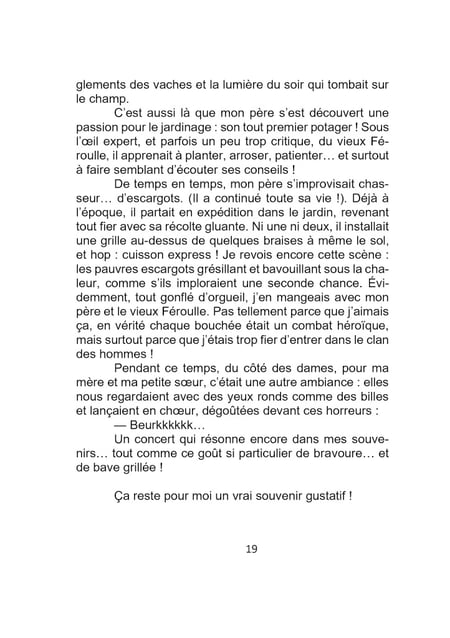 glements des vaches et la lumière du soir qui tombait sur le champ.

C'est aussi là que mon père s'est découvert une passion pour le jardinage : son tout premier potager ! Sous l'œil expert, et parfois un peu trop critique, du vieux Féroulle, il apprenait à planter, arroser, patienter… et surtout à faire semblant d'écouter ses conseils !

De temps en temps, mon père s'improvisait chasseur… d'escargots. (Il a continué toute sa vie !). Déjà à l'époque, il partait en expédition dans le jardin, revenant tout fier avec sa récolte gluante. Ni une ni deux, il installait une grille au-dessus de quelques braises à même le sol, et hop : cuisson express ! Je revois encore cette scène : les pauvres escargots grésillant et bavouillant sous la chaleur, comme s'ils imploraient une seconde chance. Évidemment, tout gonflé d'orgueil, j'en mangeais avec mon père et le vieux Féroulle. Pas tellement parce que j'aimais ça, en vérité chaque bouchée était un combat héroïque, mais surtout parce que j'étais trop fier d'entrer dans le clan des hommes !

Pendant ce temps, du côté des dames, pour ma mère et ma petite sœur, c'était une autre ambiance : elles nous regardaient avec des yeux ronds comme des billes et lançaient en chœur, dégoûtées devant ces horreurs :

— Beurkkkkkk…

Un concert qui résonne encore dans mes souvenirs… tout comme ce goût si particulier de bravoure… et de bave grillée !

Ça reste pour moi un vrai souvenir gustatif !

19